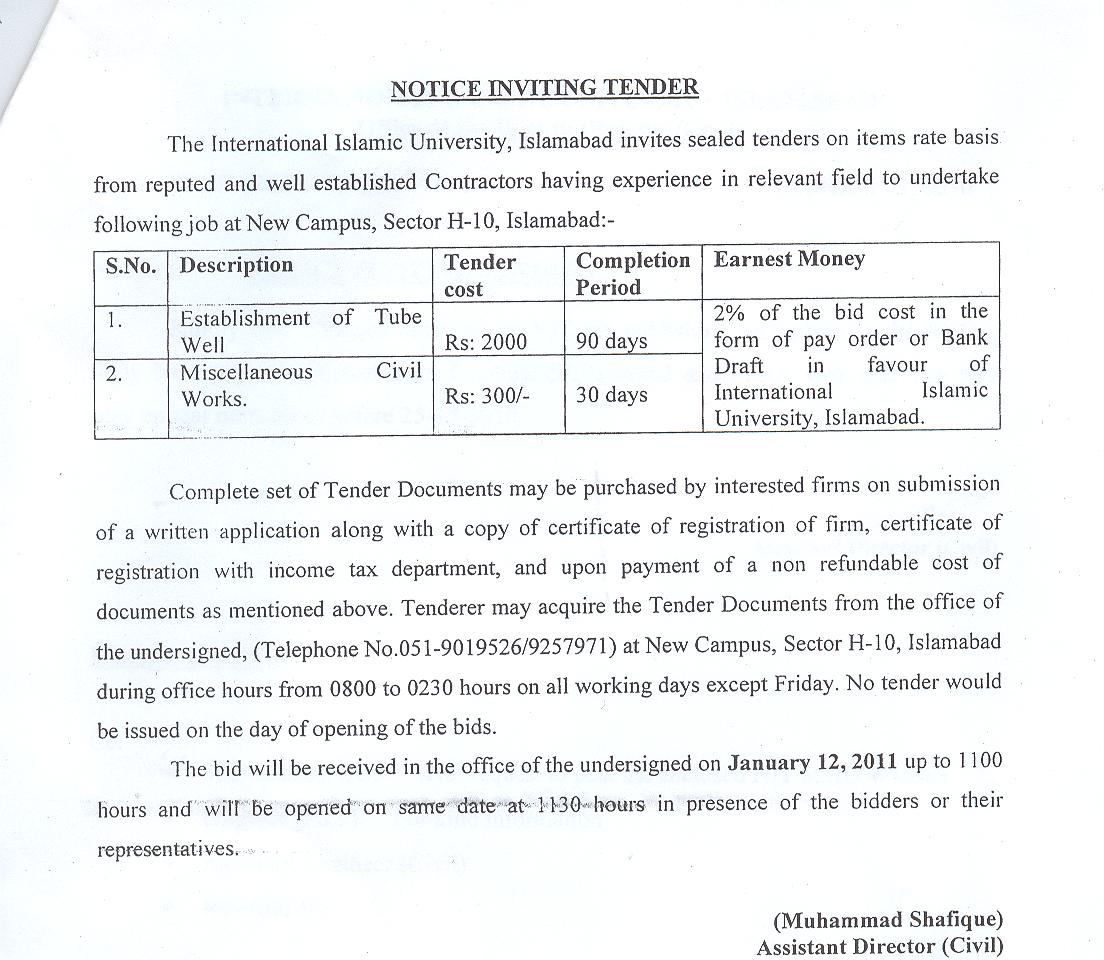 NOTICE INVITING TENDER

The International Islamic University, Islamabad invites sealed tenders on items rate basis from reputed and well established Contractors having experience in relevant field to undertake following job at New Campus, Sector H-10, Islamabad:-

| S.No. | Description | Tender cost | Completion Period | Earnest Money |
|---|---|---|---|---|
| 1. | Establishment of Tube Well | Rs: 2000 | 90 days | 2% of the bid cost in the form of pay order or Bank Draft in favour of International Islamic University, Islamabad. |
| 2. | Miscellaneous Civil Works. | Rs: 300/- | 30 days | |

Complete set of Tender Documents may be purchased by interested firms on submission of a written application along with a copy of certificate of registration of firm, certificate of registration with income tax department, and upon payment of a non refundable cost of documents as mentioned above. Tenderer may acquire the Tender Documents from the office of the undersigned, (Telephone No.051-9019526/9257971) at New Campus, Sector H-10, Islamabad during office hours from 0800 to 0230 hours on all working days except Friday. No tender would be issued on the day of opening of the bids.

The bid will be received in the office of the undersigned on **January 12, 2011** up to 1100 hours and will be opened on same date at 1130 hours in presence of the bidders or their representatives.

(Muhammad Shafique)
Assistant Director (Civil)